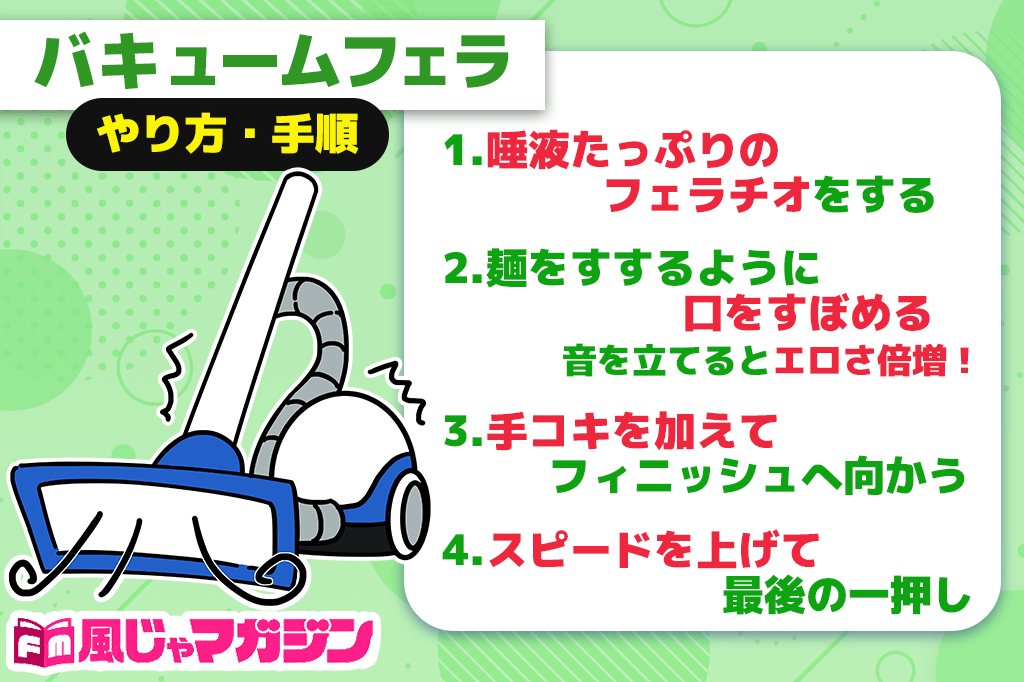 バキュームフェラ

やり方・手順

1.唾液たっぷりのフェラチオをする

2.麺をすするように口をすぼめる
音を立てるとエロさ倍増！

3.手コキを加えてフィニッシュへ向かう

4.スピードを上げて最後の一押し

Fm 風じゃマガジン